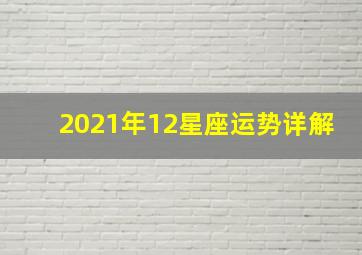 2021年12星座运势详解